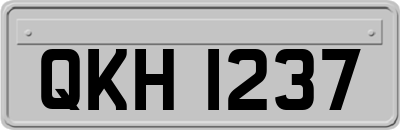 QKH 1237